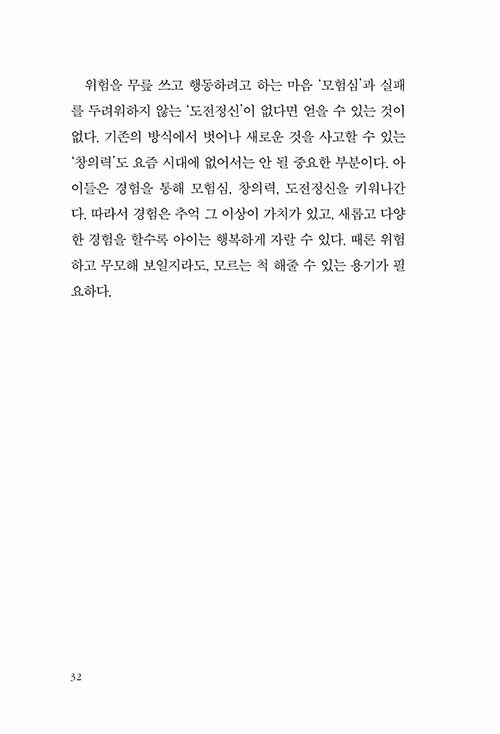 위험을 무릅 쓰고 행동하려고 하는 마음 '모험심'과 실패를 두려워하지 않는 '도전정신'이 없다면 얻을 수 있는 것이 없다. 기존의 방식에서 벗어나 새로운 것을 사고할 수 있는 '창의력'도 요즘 시대에 없어서는 안 될 중요한 부분이다. 아이들은 경험을 통해 모험심, 창의력, 도전정신을 키워나간다. 따라서 경험은 추억 그 이상이 가치가 있고, 새롭고 다양한 경험을 할수록 아이는 행복하게 자랄 수 있다. 때론 위험하고 무모해 보일지라도, 모르는 척 해줄 수 있는 용기가 필요하다.

32